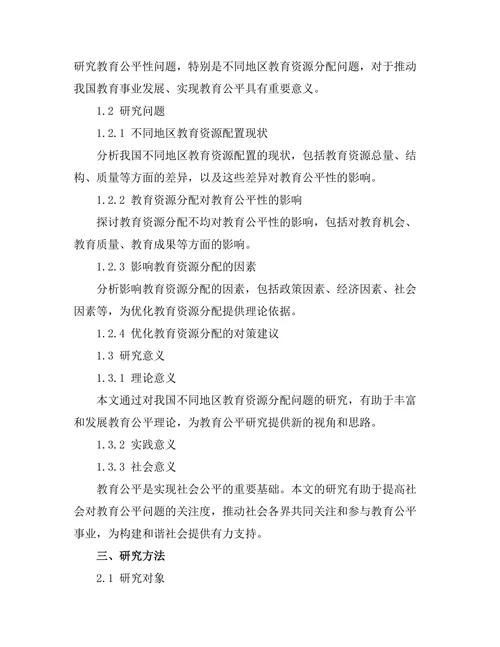 研究教育公平性问题，特别是不同地区教育资源分配问题，对于推动我国教育事业发展、实现教育公平具有重要意义。

1.2 研究问题

1.2.1 不同地区教育资源配置现状

分析我国不同地区教育资源配置的现状，包括教育资源总量、结构、质量等方面的差异，以及这些差异对教育公平性的影响。

1.2.2 教育资源分配对教育公平性的影响

探讨教育资源分配不均对教育公平性的影响，包括对教育机会、教育质量、教育成果等方面的影响。

1.2.3 影响教育资源分配的因素

分析影响教育资源分配的因素，包括政策因素、经济因素、社会因素等，为优化教育资源分配提供理论依据。

1.2.4 优化教育资源分配的对策建议

1.3 研究意义

1.3.1 理论意义

本文通过对我国不同地区教育资源分配问题的研究，有助于丰富和发展教育公平理论，为教育公平研究提供新的视角和思路。

1.3.2 实践意义

1.3.3 社会意义

教育公平是实现社会公平的重要基础。本文的研究有助于提高社会对教育公平问题的关注度，推动社会各界共同关注和参与教育公平事业，为构建和谐社会提供有力支持。

三、研究方法

2.1 研究对象